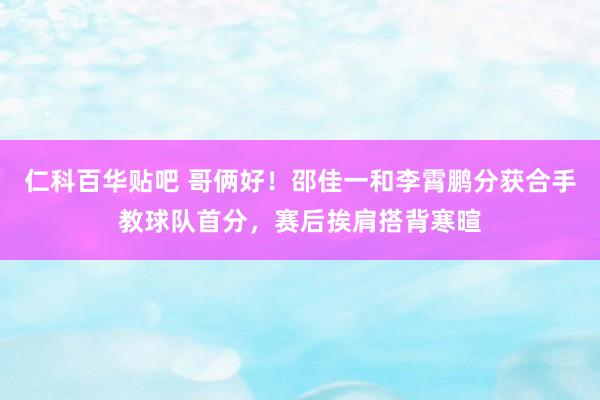 仁科百华贴吧 哥俩好！邵佳一和李霄鹏分获合手教球队首分，赛后挨肩搭背寒暄